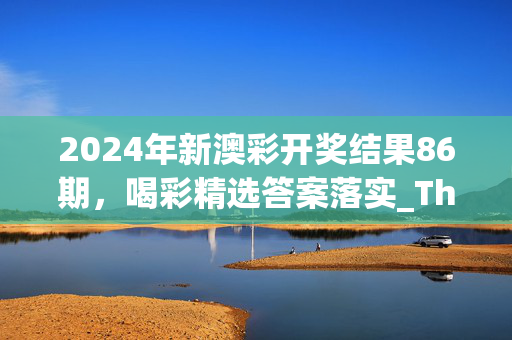 2024年新澳彩开奖结果86期，喝彩精选答案落实_Th